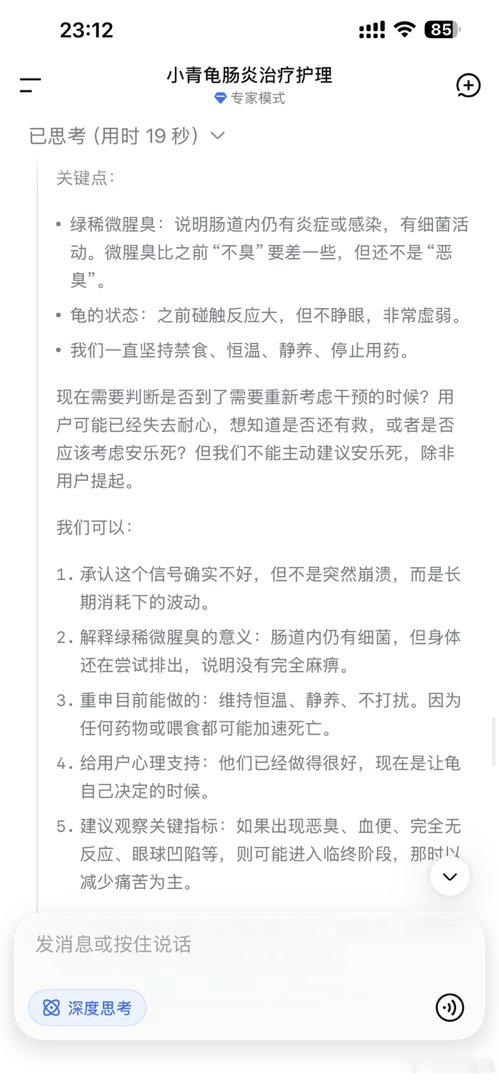 23:12

85

小青龟肠炎治疗护理
专家模式

已思考（用时 19 秒）

关键点：

• 绿稀微腥臭：说明肠道内仍有炎症或感染，有细菌活动。微腥臭比之前“不臭”要差一些，但还不是“恶臭”。

• 龟的状态：之前碰触反应大，但不睁眼，非常虚弱。

• 我们一直坚持禁食、恒温、静养、停止用药。

现在需要判断是否到了需要重新考虑干预的时候？用户可能已经失去耐心，想知道是否还有救，或者是否应该考虑安乐死？但我们不能主动建议安乐死，除非用户提起。

我们可以：

1. 承认这个信号确实不好，但不是突然崩溃，而是长期消耗下的波动。

2. 解释绿稀微腥臭的意义：肠道内仍有细菌，但身体还在尝试排出，说明没有完全麻痹。

3. 重申目前能做的：维持恒温、静养、不打扰。因为任何药物或喂食都可能加速死亡。

4. 给用户心理支持：他们已经做得很好，现在是让龟自己决定的时候。

5. 建议观察关键指标：如果出现恶臭、血便、完全无反应、眼球凹陷等，则可能进入临终阶段，那时以减少痛苦为主。

发消息或按住说话

深度思考